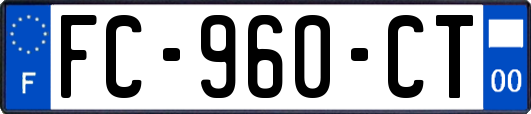 F

FC-960-CT

00